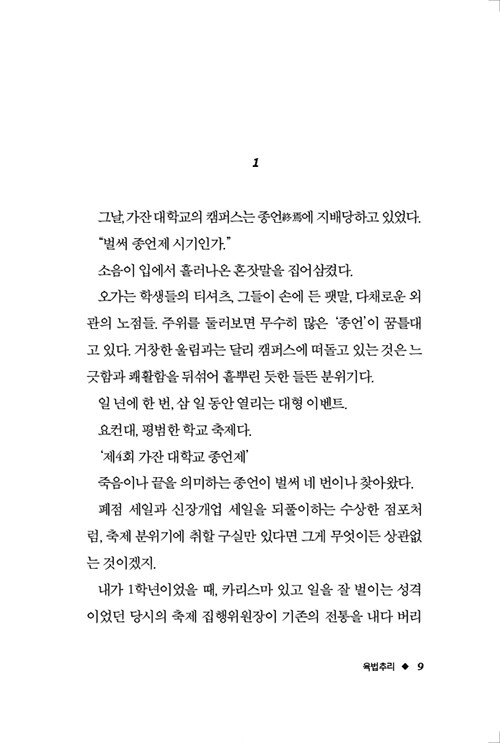 1

그날, 가잔 대학교의 캠퍼스는 종언終焉에 지배당하고 있었다.

"벌써 종언제 시기인가."

소음이 입에서 흘러나온 혼잣말을 집어삼켰다.

오가는 학생들의 티셔츠, 그들이 손에 든 팻말, 다채로운 외관의 노점들. 주위를 둘러보면 무수히 많은 '종언'이 꿈틀대고 있다. 거창한 울림과는 달리 캠퍼스에 떠돌고 있는 것은 느긋함과 쾌활함을 뒤섞어 흩뿌린 듯한 들뜬 분위기다.

일 년에 한 번, 삼 일 동안 열리는 대형 이벤트.

요컨대, 평범한 학교 축제다.

'제4회 가잔 대학교 종언제'

죽음이나 끝을 의미하는 종언이 벌써 네 번이나 찾아왔다.

폐점 세일과 신장개업 세일을 되풀이하는 수상한 점포처럼, 축제 분위기에 취할 구실만 있다면 그게 무엇이든 상관없는 것이겠지.

내가 1학년이었을 때, 카리스마 있고 일을 잘 벌이는 성격이었던 당시의 축제 집행위원장이 기존의 전통을 내다 버리

육법추리 ◆ 9